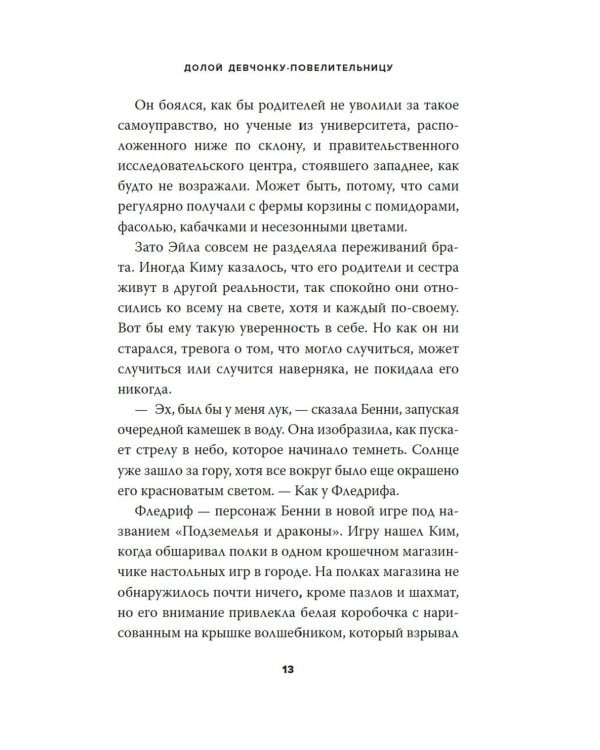 ДОЛОЙ ДЕВЧОНКУ-ПОВЕЛИТЕЛЬНИЦУ

Он боялся, как бы родителей не уволили за такое самоуправство, но ученые из университета, расположенного ниже по склону, и правительственного исследовательского центра, стоявшего западнее, как будто не возражали. Может быть, потому, что сами регулярно получали с фермы корзины с помидорами, фасолью, кабачками и несезонными цветами.

Зато Эйла совсем не разделяла переживаний брата. Иногда Киму казалось, что его родители и сестра живут в другой реальности, так спокойно они относились ко всему на свете, хотя и каждый по-своему. Вот бы ему такую уверенность в себе. Но как он ни старался, тревога о том, что могло случиться, может случиться или случится наверняка, не покидала его никогда.

— Эх, был бы у меня лук, — сказала Бенни, запуская очередной камешек в воду. Она изобразила, как пускает стрелу в небо, которое начинало темнеть. Солнце уже зашло за гору, хотя все вокруг было еще окрашено его красноватым светом. — Как у Фледрифа.

Фледриф — персонаж Бенни в новой игре под названием «Подземелья и драконы». Игру нашел Ким, когда обшаривал полки в одном крошечном магазинчике настольных игр в городе. На полках магазина не обнаружилось почти ничего, кроме пазлов и шахмат, но его внимание привлекла белая коробочка с нарисованным на крышке волшебником, который взрывал

13